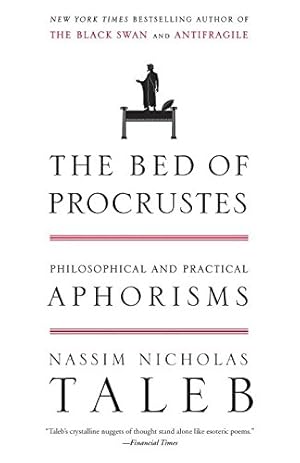 NEW YORK TIMES BESTSELLING AUTHOR OF
THE BLACK SWAN AND ANTIFRAGILE

THE BED OF PROCRUSTES

PHILOSOPHICAL AND PRACTICAL
APHORISMS

NASSIM NICHOLAS
TALEB

"Taleb's crystalline nuggets of thought stand alone like esoteric poems."
—Financial Times